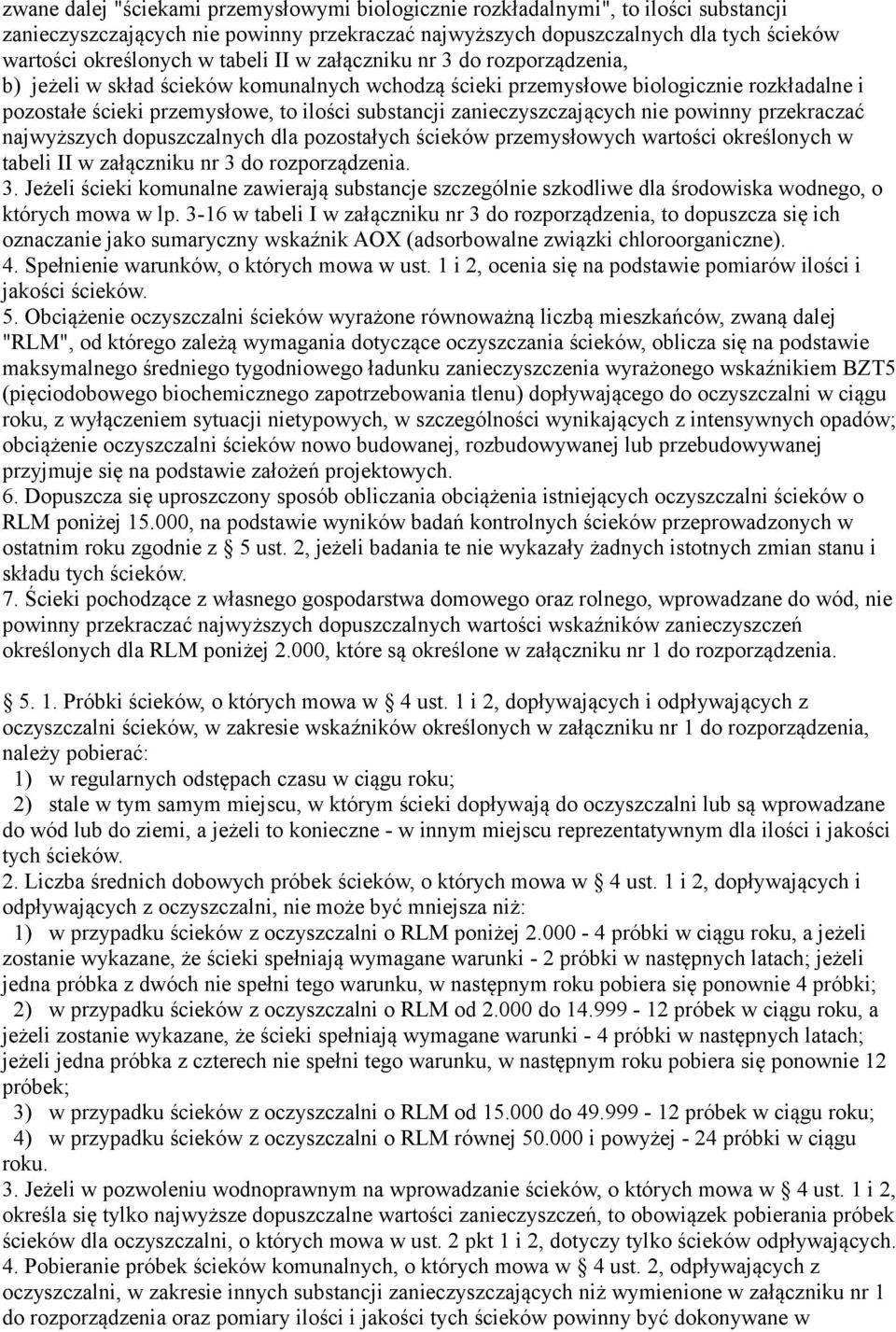 zwane dalej "ściekami przemysłowymi biologicznie rozkładalnymi", to ilości substancji zanieczyszczających nie powinny przekraczać najwyższych dopuszczalnych dla tych ścieków wartości określonych w tabeli II w załączniku nr 3 do rozporządzenia,
b) jeżeli w skład ścieków komunalnych wchodzą ścieki przemysłowe biologicznie rozkładalne i pozostałe ścieki przemysłowe, to ilości substancji zanieczyszczających nie powinny przekraczać najwyższych dopuszczalnych dla pozostałych ścieków przemysłowych wartości określonych w tabeli II w załączniku nr 3 do rozporządzenia.
3. Jeżeli ścieki komunalne zawierają substancje szczególnie szkodliwe dla środowiska wodnego, o których mowa w lp. 3-16 w tabeli I w załączniku nr 3 do rozporządzenia, to dopuszcza się ich oznaczanie jako sumaryczny wskaźnik AOX (adsorbowalne związki chloroorganiczne).
4. Spełnienie warunków, o których mowa w ust. 1 i 2, ocenia się na podstawie pomiarów ilości i jakości ścieków.
5. Obciążenie oczyszczalni ścieków wyrażone równoważną liczbą mieszkańców, zwaną dalej "RLM", od którego zależą wymagania dotyczące oczyszczania ścieków, oblicza się na podstawie maksymalnego średniego tygodniowego ładunku zanieczyszczenia wyrażonego wskaźnikiem BZT5 (pięciodobowego biochemicznego zapotrzebowania tlenu) dopływającego do oczyszczalni w ciągu roku, z wyłączeniem sytuacji nietypowych, w szczególności wynikających z intensywnych opadów; obciążenie oczyszczalni ścieków nowo budowanej, rozbudowywanej lub przebudowywanej przyjmuje się na podstawie założeń projektowych.
6. Dopuszcza się uproszczony sposób obliczania obciążenia istniejących oczyszczalni ścieków o RLM poniżej 15.000, na podstawie wyników badań kontrolnych ścieków przeprowadzonych w ostatnim roku zgodnie z § 5 ust. 2, jeżeli badania te nie wykazały żadnych istotnych zmian stanu i składu tych ścieków.
7. Ścieki pochodzące z własnego gospodarstwa domowego oraz rolnego, wprowadzane do wód, nie powinny przekraczać najwyższych dopuszczalnych wartości wskaźników zanieczyszczeń określonych dla RLM poniżej 2.000, które są określone w załączniku nr 1 do rozporządzenia.

§ 5. 1. Próbki ścieków, o których mowa w § 4 ust. 1 i 2, dopływających i odpływających z oczyszczalni ścieków, w zakresie wskaźników określonych w załączniku nr 1 do rozporządzenia, należy pobierać:
1) w regularnych odstępach czasu w ciągu roku;
2) stale w tym samym miejscu, w którym ścieki dopływają do oczyszczalni lub są wprowadzane do wód lub do ziemi, a jeżeli to konieczne - w innym miejscu reprezentatywnym dla ilości i jakości tych ścieków.
2. Liczba średnich dobowych próbek ścieków, o których mowa w § 4 ust. 1 i 2, dopływających i odpływających z oczyszczalni, nie może być mniejsza niż:
1) w przypadku ścieków z oczyszczalni o RLM poniżej 2.000 - 4 próbki w ciągu roku, a jeżeli zostanie wykazane, że ścieki spełniają wymagane warunki - 2 próbki w następnych latach; jeżeli jedna próbka z dwóch nie spełni tego warunku, w następnym roku pobiera się ponownie 4 próbki;
2) w przypadku ścieków z oczyszczalni o RLM od 2.000 do 14.999 - 12 próbek w ciągu roku, a jeżeli zostanie wykazane, że ścieki spełniają wymagane warunki - 4 próbki w następnych latach; jeżeli jedna próbka z czterech nie spełni tego warunku, w następnym roku pobiera się ponownie 12 próbek;
3) w przypadku ścieków z oczyszczalni o RLM od 15.000 do 49.999 - 12 próbek w ciągu roku;
4) w przypadku ścieków z oczyszczalni o RLM równej 50.000 i powyżej - 24 próbki w ciągu roku.
3. Jeżeli w pozwoleniu wodnoprawnym na wprowadzanie ścieków, o których mowa w § 4 ust. 1 i 2, określa się tylko najwyższe dopuszczalne wartości zanieczyszczeń, to obowiązek pobierania próbek ścieków dla oczyszczalni, o których mowa w ust. 2 pkt 1 i 2, dotyczy tylko ścieków odpływających.
4. Pobieranie próbek ścieków komunalnych, o których mowa w § 4 ust. 2, odpływających z oczyszczalni, w zakresie innych substancji zanieczyszczających niż wymienione w załączniku nr 1 do rozporządzenia oraz pomiary ilości i jakości tych ścieków powinny być dokonywane w